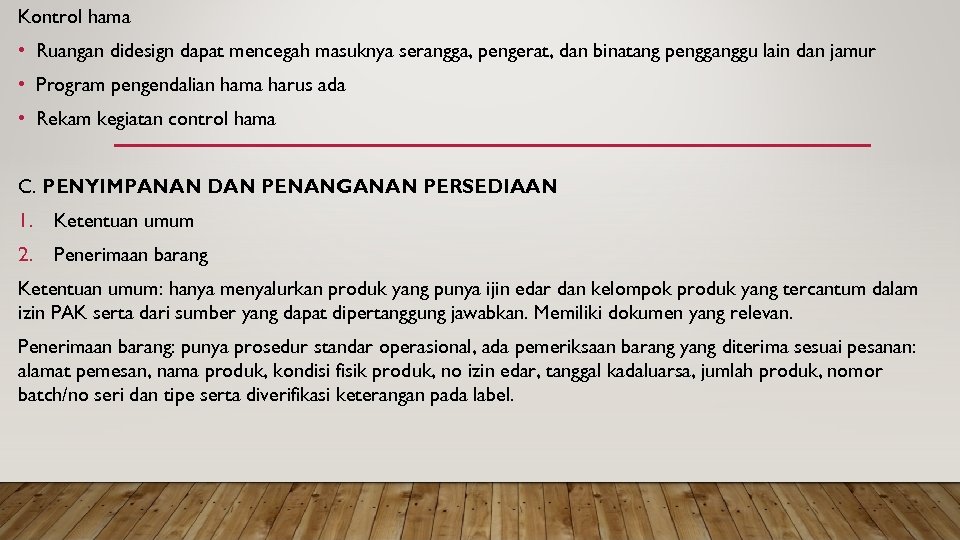 Kontrol hama

• Ruangan didesign dapat mencegah masuknya serangga, pengerat, dan binatang pengganggu lain dan jamur

• Program pengendalian hama harus ada

• Rekam kegiatan control hama

C. PENYIMPANAN DAN PENANGANAN PERSEDIAAN

1. Ketentuan umum

2. Penerimaan barang

Ketentuan umum: hanya menyalurkan produk yang punya ijin edar dan kelompok produk yang tercantum dalam izin PAK serta dari sumber yang dapat dipertanggung jawabkan. Memiliki dokumen yang relevan.

Penerimaan barang: punya prosedur standar operasional, ada pemeriksaan barang yang diterima sesuai pesanan: alamat pemesan, nama produk, kondisi fisik produk, no izin edar, tanggal kadaluarsa, jumlah produk, nomor batch/no seri dan tipe serta diverifikasi keterangan pada label.